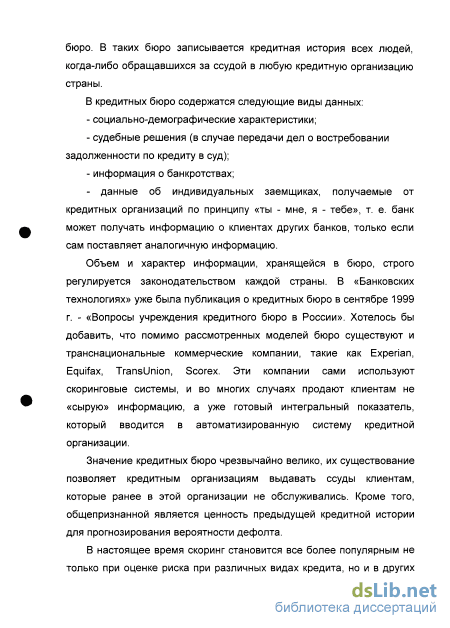 бюро. В таких бюро записывается кредитная история всех людей, когда-либо обращавшихся за ссудой в любую кредитную организацию страны.

В кредитных бюро содержатся следующие виды данных:

- социально-демографические характеристики;

- судебные решения (в случае передачи дел о востребовании задолженности по кредиту в суд);

- информация о банкротствах;

- данные об индивидуальных заемщиках, получаемые от кредитных организаций по принципу «ты - мне, я - тебе», т. е. банк может получать информацию о клиентах других банков, только если сам поставляет аналогичную информацию.

Объем и характер информации, хранящейся в бюро, строго регулируется законодательством каждой страны. В «Банковских технологиях» уже была публикация о кредитных бюро в сентябре 1999 г. - «Вопросы учреждения кредитного бюро в России». Хотелось бы добавить, что помимо рассмотренных моделей бюро существуют и транснациональные коммерческие компании, такие как Experian, Equifax, TransUnion, Scorex. Эти компании сами используют скоринговые системы, и во многих случаях продают клиентам не «сырую» информацию, а уже готовый интегральный показатель, который вводится в автоматизированную систему кредитной организации.

Значение кредитных бюро чрезвычайно велико, их существование позволяет кредитным организациям выдавать ссуды клиентам, которые ранее в этой организации не обслуживались. Кроме того, общепризнанной является ценность предыдущей кредитной истории для прогнозирования вероятности дефолта.

В настоящее время скоринг становится все более популярным не только при оценке риска при различных видах кредита, но и в других

dsLib.net
библиотека диссертаций